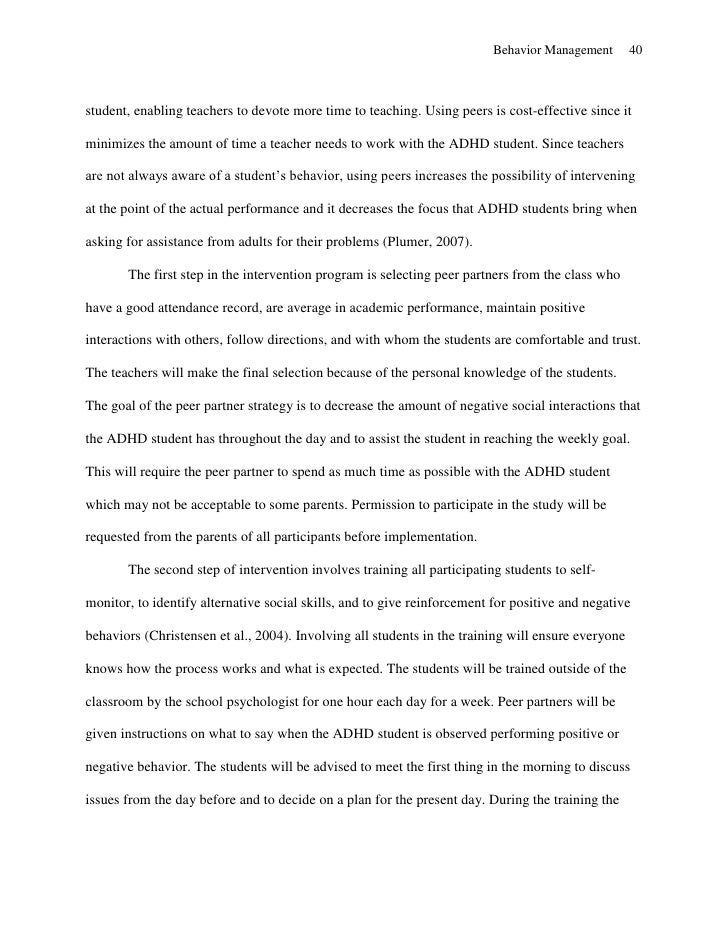 Behavior Management 40

student, enabling teachers to devote more time to teaching. Using peers is cost-effective since it minimizes the amount of time a teacher needs to work with the ADHD student. Since teachers are not always aware of a student's behavior, using peers increases the possibility of intervening at the point of the actual performance and it decreases the focus that ADHD students bring when asking for assistance from adults for their problems (Plumer, 2007).

The first step in the intervention program is selecting peer partners from the class who have a good attendance record, are average in academic performance, maintain positive interactions with others, follow directions, and with whom the students are comfortable and trust. The teachers will make the final selection because of the personal knowledge of the students. The goal of the peer partner strategy is to decrease the amount of negative social interactions that the ADHD student has throughout the day and to assist the student in reaching the weekly goal. This will require the peer partner to spend as much time as possible with the ADHD student which may not be acceptable to some parents. Permission to participate in the study will be requested from the parents of all participants before implementation.

The second step of intervention involves training all participating students to self-monitor, to identify alternative social skills, and to give reinforcement for positive and negative behaviors (Christensen et al., 2004). Involving all students in the training will ensure everyone knows how the process works and what is expected. The students will be trained outside of the classroom by the school psychologist for one hour each day for a week. Peer partners will be given instructions on what to say when the ADHD student is observed performing positive or negative behavior. The students will be advised to meet the first thing in the morning to discuss issues from the day before and to decide on a plan for the present day. During the training the